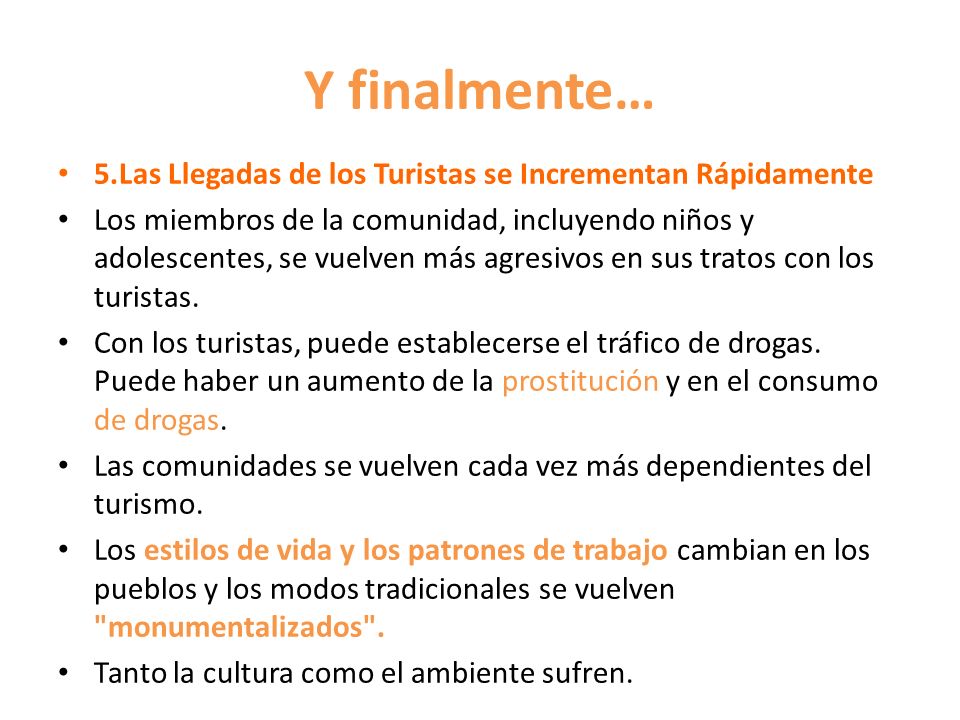 Y finalmente…

• 5.Las Llegadas de los Turistas se Incrementan Rápidamente
• Los miembros de la comunidad, incluyendo niños y adolescentes, se vuelven más agresivos en sus tratos con los turistas.
• Con los turistas, puede establecerse el tráfico de drogas. Puede haber un aumento de la prostitución y en el consumo de drogas.
• Las comunidades se vuelven cada vez más dependientes del turismo.
• Los estilos de vida y los patrones de trabajo cambian en los pueblos y los modos tradicionales se vuelven "monumentalizados".
• Tanto la cultura como el ambiente sufren.